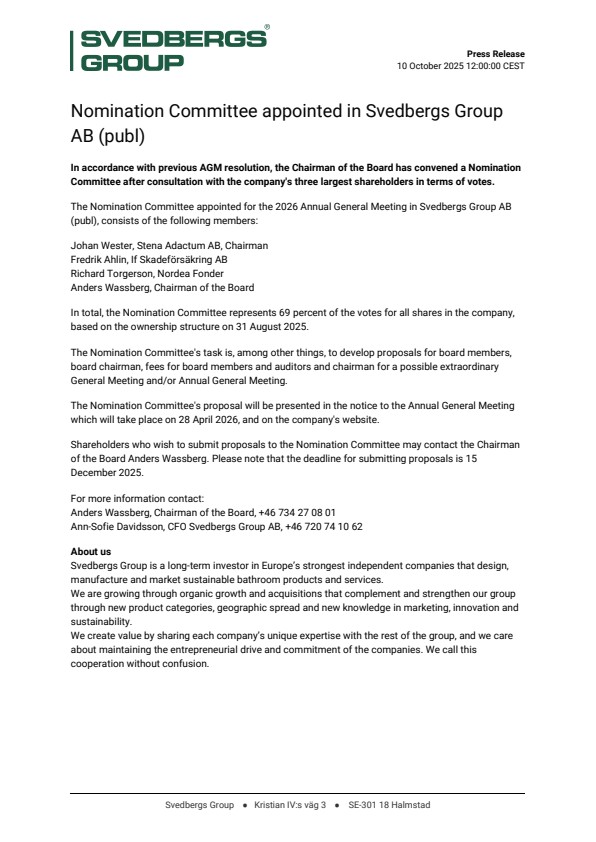 SVEDBERGS® GROUP

Press Release
10 October 2025 12:00:00 CEST

Nomination Committee appointed in Svedbergs Group AB (publ)

In accordance with previous AGM resolution, the Chairman of the Board has convened a Nomination Committee after consultation with the company's three largest shareholders in terms of votes.

The Nomination Committee appointed for the 2026 Annual General Meeting in Svedbergs Group AB (publ), consists of the following members:

Johan Wester, Stena Adactum AB, Chairman
Fredrik Ahlin, If Skadeförsäkring AB
Richard Torgerson, Nordea Fonder
Anders Wassberg, Chairman of the Board

In total, the Nomination Committee represents 69 percent of the votes for all shares in the company, based on the ownership structure on 31 August 2025.

The Nomination Committee's task is, among other things, to develop proposals for board members, board chairman, fees for board members and auditors and chairman for a possible extraordinary General Meeting and/or Annual General Meeting.

The Nomination Committee's proposal will be presented in the notice to the Annual General Meeting which will take place on 28 April 2026, and on the company's website.

Shareholders who wish to submit proposals to the Nomination Committee may contact the Chairman of the Board Anders Wassberg. Please note that the deadline for submitting proposals is 15 December 2025.

For more information contact:
Anders Wassberg, Chairman of the Board, +46 734 27 08 01
Ann-Sofie Davidsson, CFO Svedbergs Group AB, +46 720 74 10 62

About us
Svedbergs Group is a long-term investor in Europe's strongest independent companies that design, manufacture and market sustainable bathroom products and services.
We are growing through organic growth and acquisitions that complement and strengthen our group through new product categories, geographic spread and new knowledge in marketing, innovation and sustainability.
We create value by sharing each company's unique expertise with the rest of the group, and we care about maintaining the entrepreneurial drive and commitment of the companies. We call this cooperation without confusion.

Svedbergs Group • Kristian IV:s väg 3 • SE-301 18 Halmstad